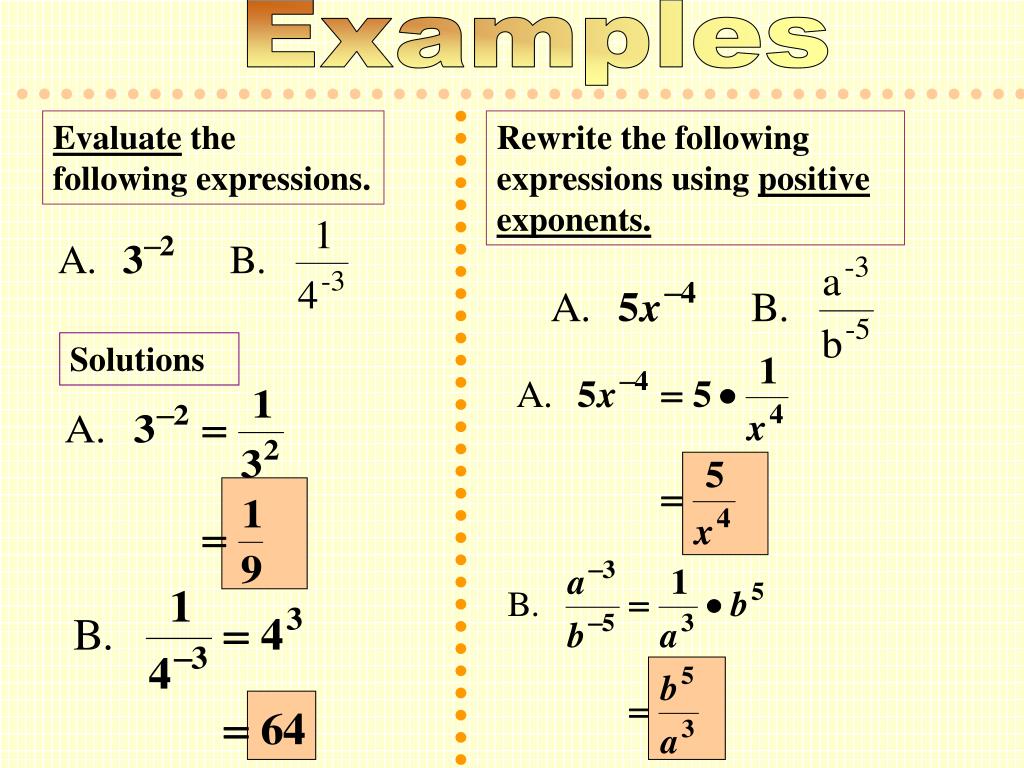 Examples

Evaluate the following expressions.

A. $3^{-2}$ B. $\frac{1}{4^{-3}}$

Solutions

A. $3^{-2} = \frac{1}{3^2}$

$= \frac{1}{9}$

B. $\frac{1}{4^{-3}} = 4^3$

$= 64$

Rewrite the following expressions using positive exponents.

A. $5x^{-4}$ B. $\frac{a^{-3}}{b^{-5}}$

A. $5x^{-4} = 5 \bullet \frac{1}{x^4}$

$= \frac{5}{x^4}$

B. $\frac{a^{-3}}{b^{-5}} = \frac{1}{a^3} \bullet b^5$

$= \frac{b^5}{a^3}$